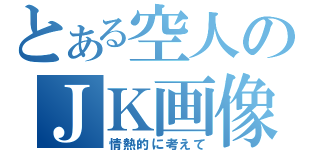 とある空人の
ＪＫ画像
情熱的に考えて